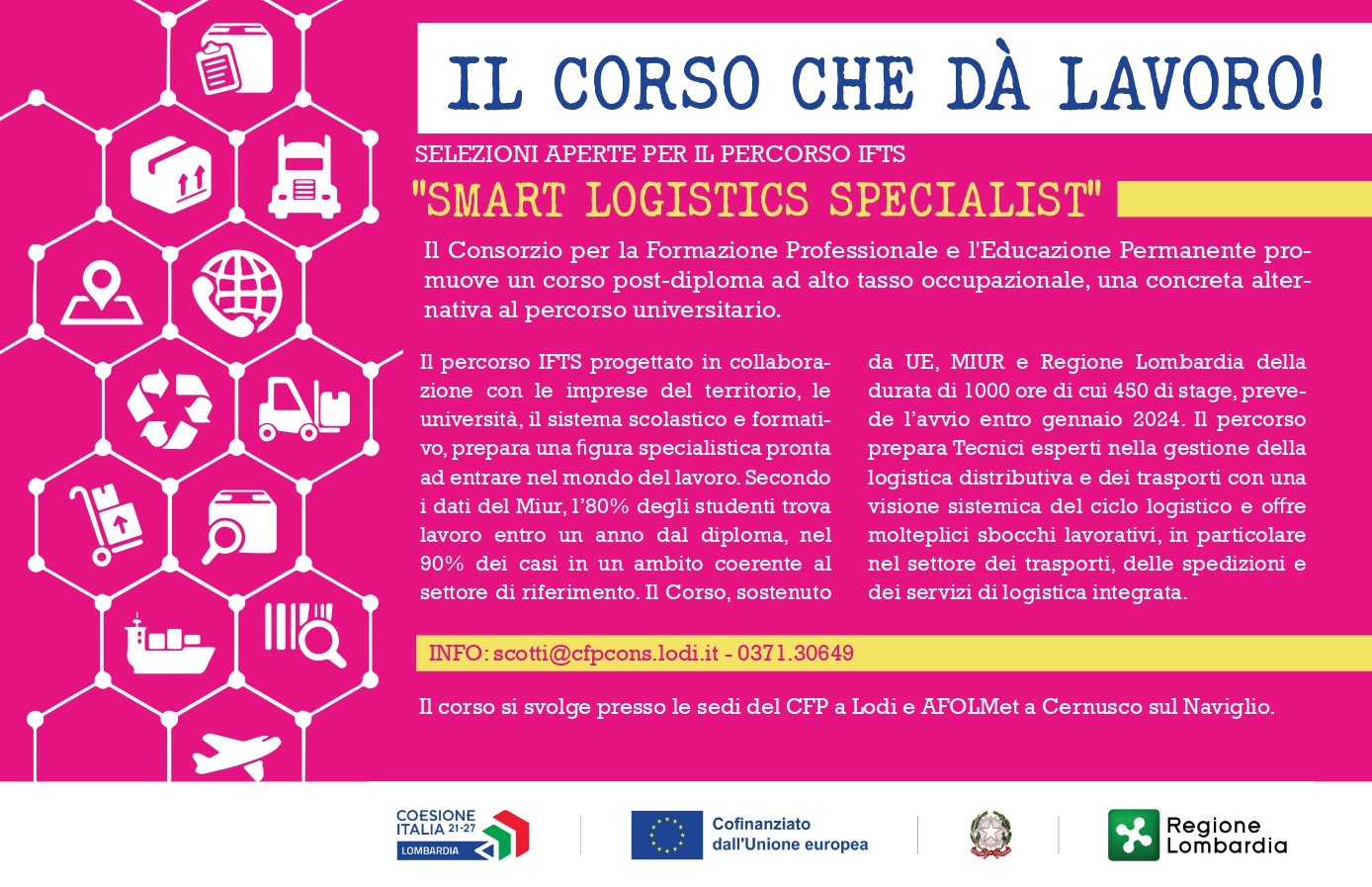 IL CORSO CHE DÀ LAVORO!

SELEZIONI APERTE PER IL PERCORSO IFTS

"SMART LOGISTICS SPECIALIST"

Il Consorzio per la Formazione Professionale e l'Educazione Permanente promuove un corso post-diploma ad alto tasso occupazionale, una concreta alternativa al percorso universitario.

Il percorso IFTS progettato in collaborazione con le imprese del territorio, le università, il sistema scolastico e formativo, prepara una figura specialistica pronta ad entrare nel mondo del lavoro. Secondo i dati del Miur, l'80% degli studenti trova lavoro entro un anno dal diploma, nel 90% dei casi in un ambito coerente al settore di riferimento. Il Corso, sostenuto da UE, MIUR e Regione Lombardia della durata di 1000 ore di cui 450 di stage, prevede l'avvio entro gennaio 2024. Il percorso prepara Tecnici esperti nella gestione della logistica distributiva e dei trasporti con una visione sistemica del ciclo logistico e offre molteplici sbocchi lavorativi, in particolare nel settore dei trasporti, delle spedizioni e dei servizi di logistica integrata.

INFO: scotti@cfpcons.lodi.it - 0371.30649

Il corso si svolge presso le sedi del CFP a Lodi e AFOLMet a Cernusco sul Naviglio.

COESIONE ITALIA 21-27
LOMBARDIA

Cofinanziato dall'Unione europea

Regione Lombardia